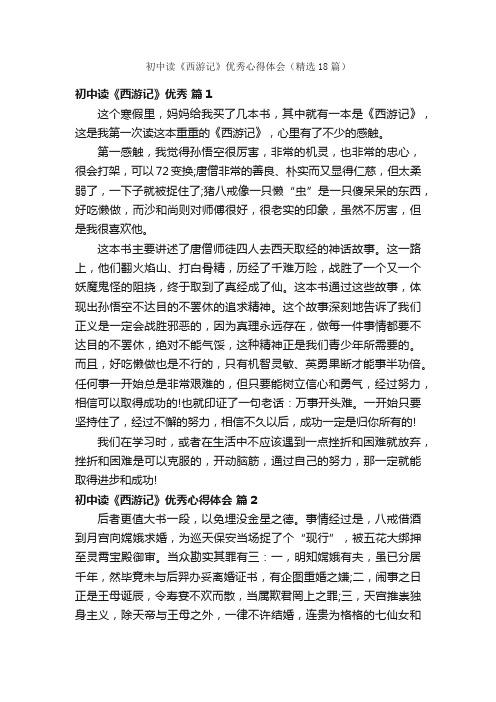 初中读《西游记》优秀心得体会（精选18篇）

初中读《西游记》优秀 篇1

这个寒假里，妈妈给我买了几本书，其中就有一本是《西游记》，这是我第一次读这本重重的《西游记》，心里有了不少的感触。

第一感触，我觉得孙悟空很厉害，非常的机灵，也非常的忠心，很会打架，可以72变换;唐僧非常的善良、朴实而又显得仁慈，但太柔弱了，一下子就被捉住了;猪八戒像一只懒“虫”是一只傻呆呆的东西，好吃懒做，而沙和尚则对师傅很好，很老实的印象，虽然不厉害，但是我很喜欢他。

这本书主要讲述了唐僧师徒四人去西天取经的神话故事。这一路上，他们翻火焰山、打白骨精，历经了千难万险，战胜了一个又一个妖魔鬼怪的阻挠，终于取到了真经成了仙。这本书通过这些故事，体现出孙悟空不达目的不罢休的追求精神。这个故事深刻地告诉了我们正义是一定会战胜邪恶的，因为真理永远存在，做每一件事情都要不达目的不罢休，绝对不能气馁，这种精神正是我们青少年所需要的。而且，好吃懒做也是不行的，只有机智灵敏、英勇果断才能事半功倍。任何事一开始总是非常艰难的，但只要能树立信心和勇气，经过努力，相信可以取得成功的!也就印证了一句老话：万事开头难。一开始只要坚持住了，经过不懈的努力，相信不久以后，成功一定是归你所有的!

我们在学习时，或者在生活中不应该遇到一点挫折和困难就放弃，挫折和困难是可以克服的，开动脑筋，通过自己的努力，那一定就能取得进步和成功!

初中读《西游记》优秀心得体会 篇2

后者更值大书一段，以免埋没金星之德。事情经过是，八戒借酒到月宫向嫦娥求婚，为巡天保安当场捉了个“现行”，被五花大绑押至灵霄宝殿御审。当众勘实其罪有三：一，明知嫦娥有夫，虽已分居千年，然毕竟未与后羿办妥离婚证书，有企图重婚之嫌;二，闹事之日正是王母诞辰，令寿宴不欢而散，当属欺君罔上之罪;三，天宫推崇独身主义，除天帝与王母之外，一律不许结婚，连贵为格格的七仙女和